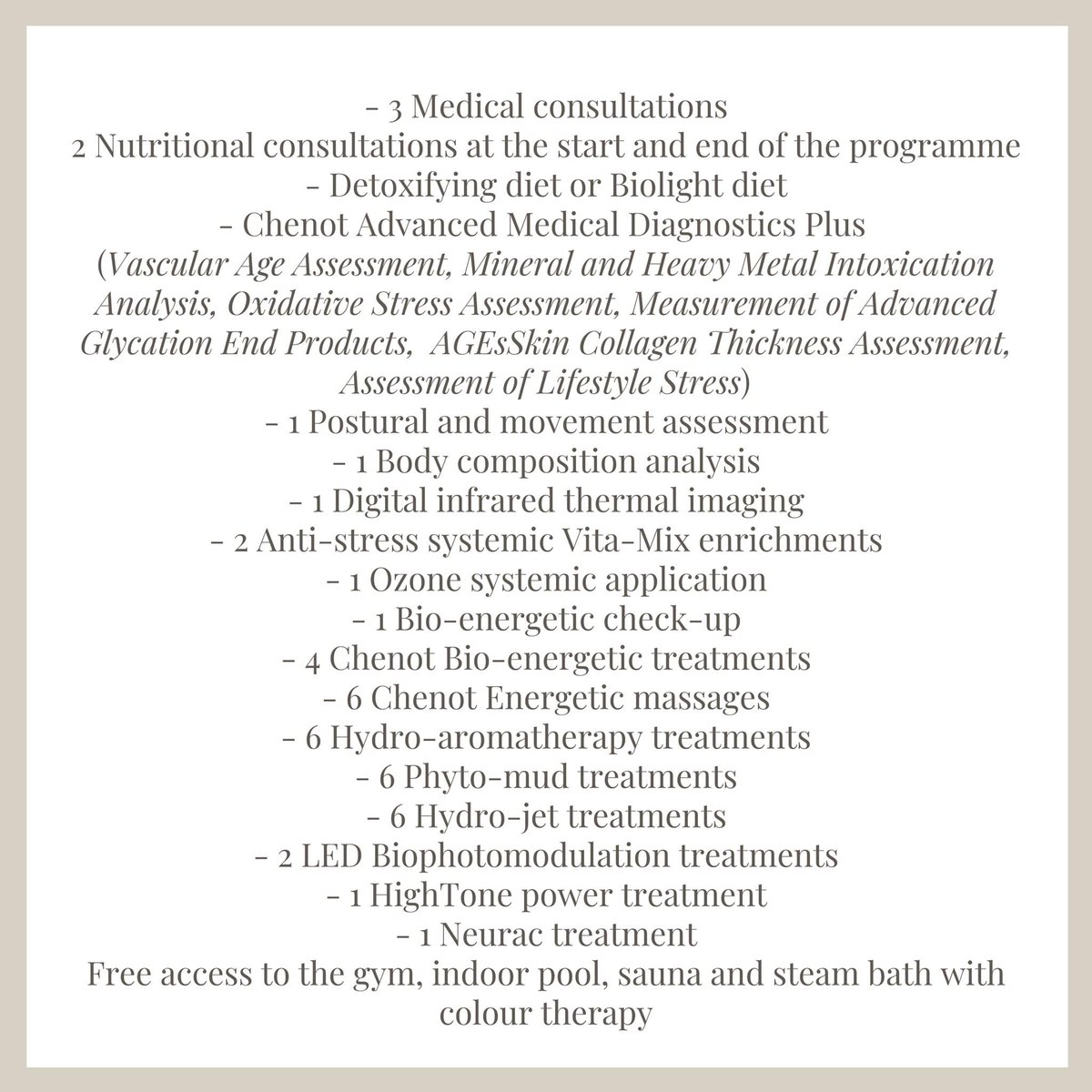 - 3 Medical consultations
2 Nutritional consultations at the start and end of the programme
- Detoxifying diet or Biolight diet
- Chenot Advanced Medical Diagnostics Plus
(Vascular Age Assessment, Mineral and Heavy Metal Intoxication Analysis, Oxidative Stress Assessment, Measurement of Advanced Glycation End Products, AGEsSkin Collagen Thickness Assessment, Assessment of Lifestyle Stress)
- 1 Postural and movement assessment
- 1 Body composition analysis
- 1 Digital infrared thermal imaging
- 2 Anti-stress systemic Vita-Mix enrichments
- 1 Ozone systemic application
- 1 Bio-energetic check-up
- 4 Chenot Bio-energetic treatments
- 6 Chenot Energetic massages
- 6 Hydro-aromatherapy treatments
- 6 Phyto-mud treatments
- 6 Hydro-jet treatments
- 2 LED Biophotomodulation treatments
- 1 HighTone power treatment
- 1 Neurac treatment
Free access to the gym, indoor pool, sauna and steam bath with colour therapy